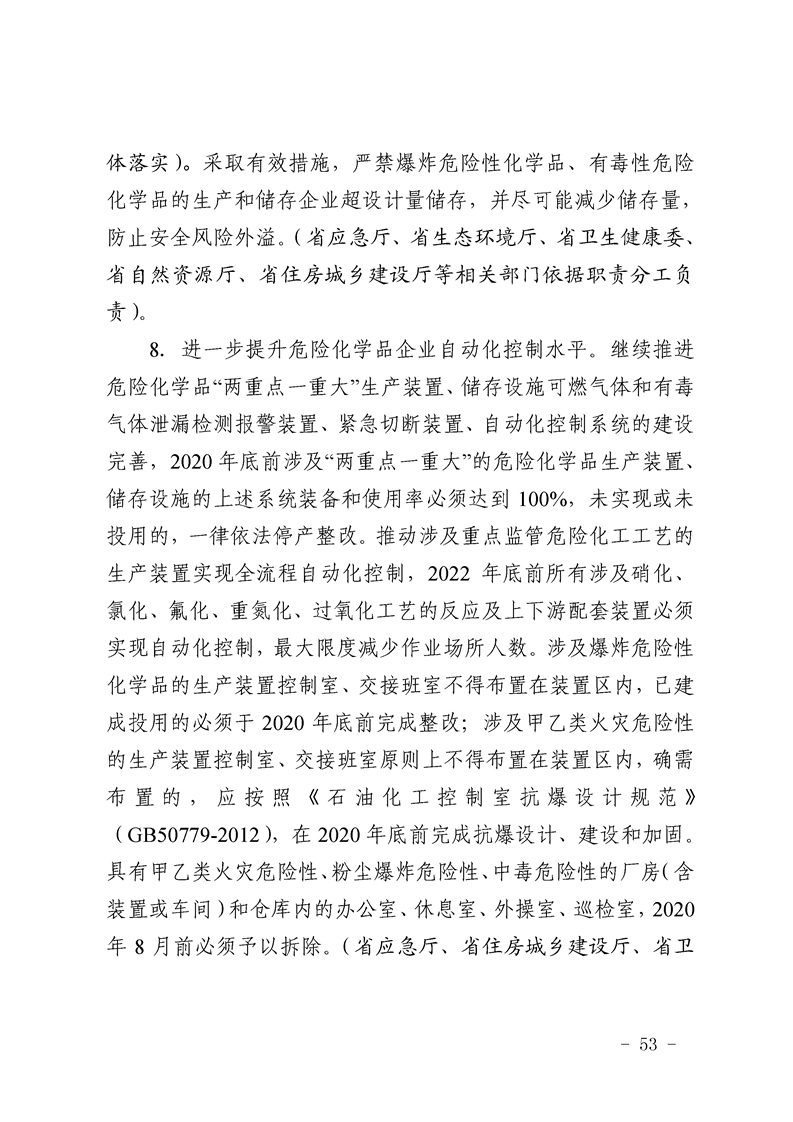 体落实）。采取有效措施，严禁爆炸危险性化学品、有毒性危险化学品的生产和储存企业超设计量储存，并尽可能减少储存量，防止安全风险外溢。（省应急厅、省生态环境厅、省卫生健康委、省自然资源厅、省住房城乡建设厅等相关部门依据职责分工负责）。

8. 进一步提升危险化学品企业自动化控制水平。继续推进危险化学品“两重点一重大”生产装置、储存设施可燃气体和有毒气体泄漏检测报警装置、紧急切断装置、自动化控制系统的建设完善，2020 年底前涉及“两重点一重大”的危险化学品生产装置、储存设施的上述系统装备和使用率必须达到 100%，未实现或未投用的，一律依法停产整改。推动涉及重点监管危险化工工艺的生产装置实现全流程自动化控制，2022 年底前所有涉及硝化、氯化、氟化、重氮化、过氧化工艺的反应及上下游配套装置必须实现自动化控制，最大限度减少作业场所人数。涉及爆炸危险性化学品的生产装置控制室、交接班室不得布置在装置区内，已建成投用的必须于 2020 年底前完成整改；涉及甲乙类火灾危险性的生产装置控制室、交接班室原则上不得布置在装置区内，确需布置的，应按照《石油化工控制室抗爆设计规范》（GB50779-2012），在 2020 年底前完成抗爆设计、建设和加固。具有甲乙类火灾危险性、粉尘爆炸危险性、中毒危险性的厂房（含装置或车间）和仓库内的办公室、休息室、外操室、巡检室，2020 年 8 月前必须予以拆除。（省应急厅、省住房城乡建设厅、省卫

- 53 -